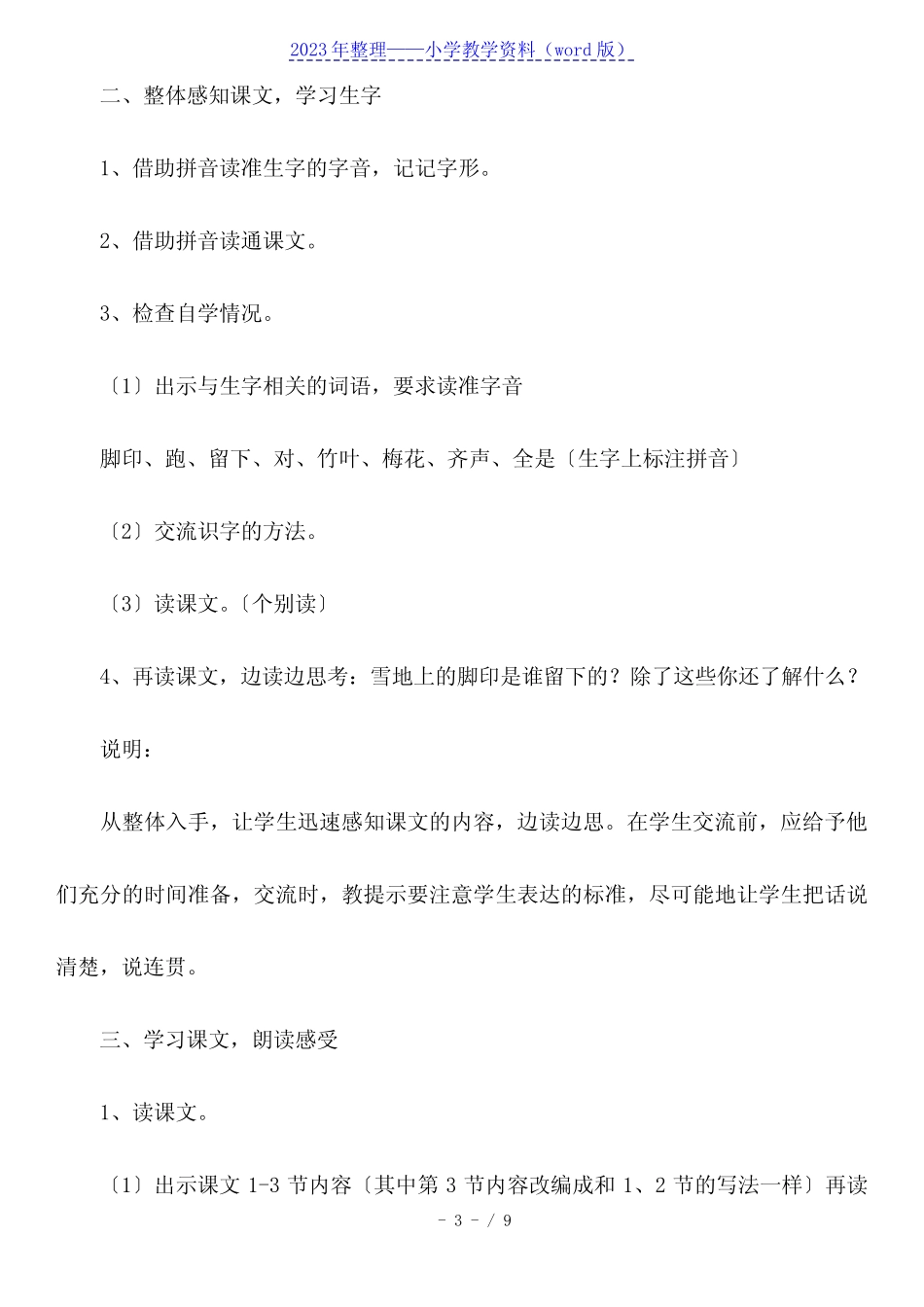 2023年整理——小学教学资料（word版）

二、整体感知课文，学习生字

1、借助拼音读准生字的字音，记记字形。

2、借助拼音读通课文。

3、检查自学情况。

〔1〕出示与生字相关的词语，要求读准字音

脚印、跑、留下、对、竹叶、梅花、齐声、全是〔生字上标注拼音〕

〔2〕交流识字的方法。

〔3〕读课文。〔个别读〕

4、再读课文，边读边思考：雪地上的脚印是谁留下的？除了这些你还了解什么？

说明：

从整体入手，让学生迅速感知课文的内容，边读边思。在学生交流前，应给予他们充分的时间准备，交流时，教提示要注意学生表达的标准，尽可能地让学生把话说清楚，说连贯。

三、学习课文，朗读感受

1、读课文。

〔1〕出示课文 1-3 节内容〔其中第 3 节内容改编成和 1、2 节的写法一样〕再读

- 3 - / 9